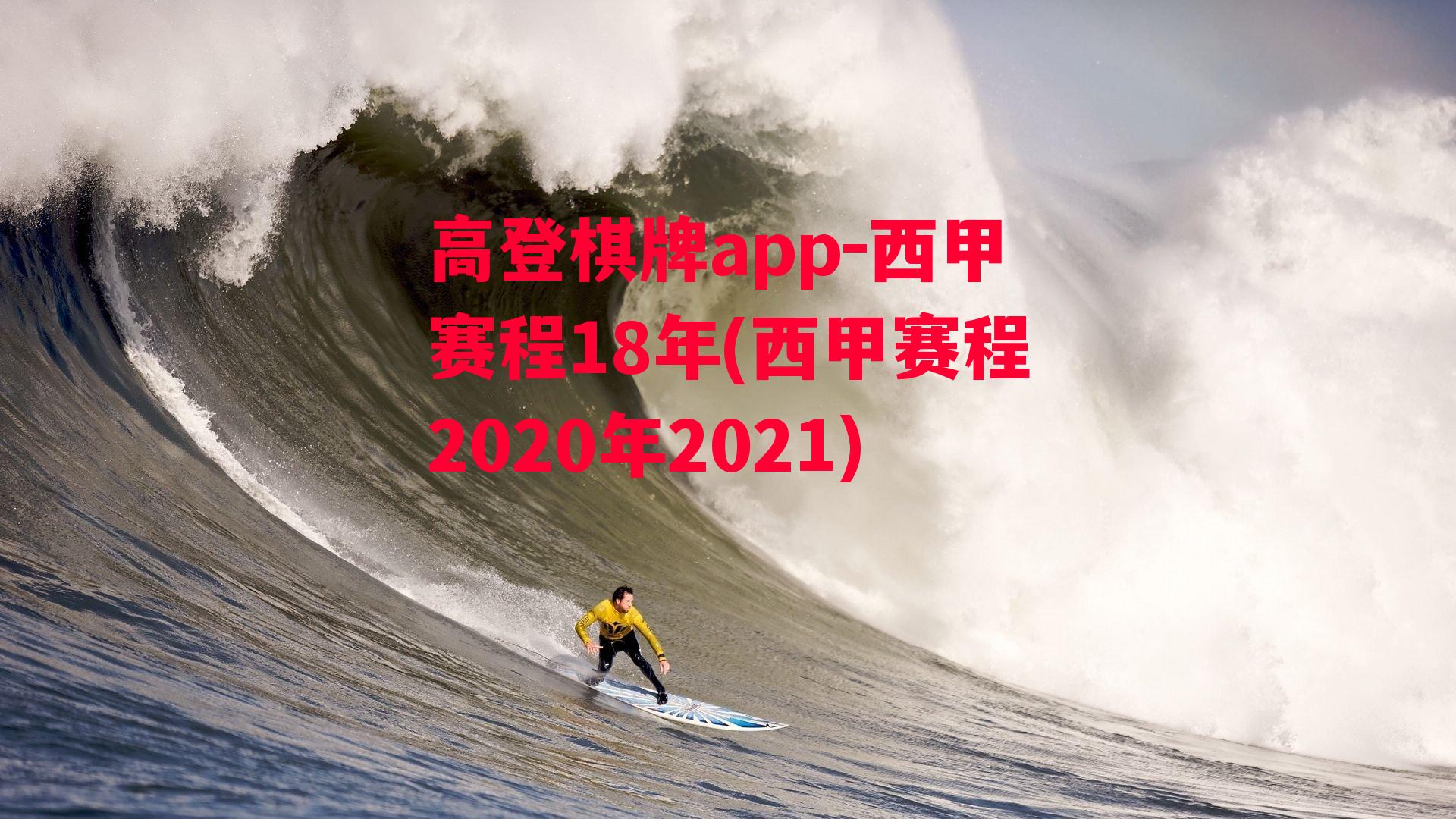 高登棋牌app-西甲赛程18年(西甲赛程2020年2021)